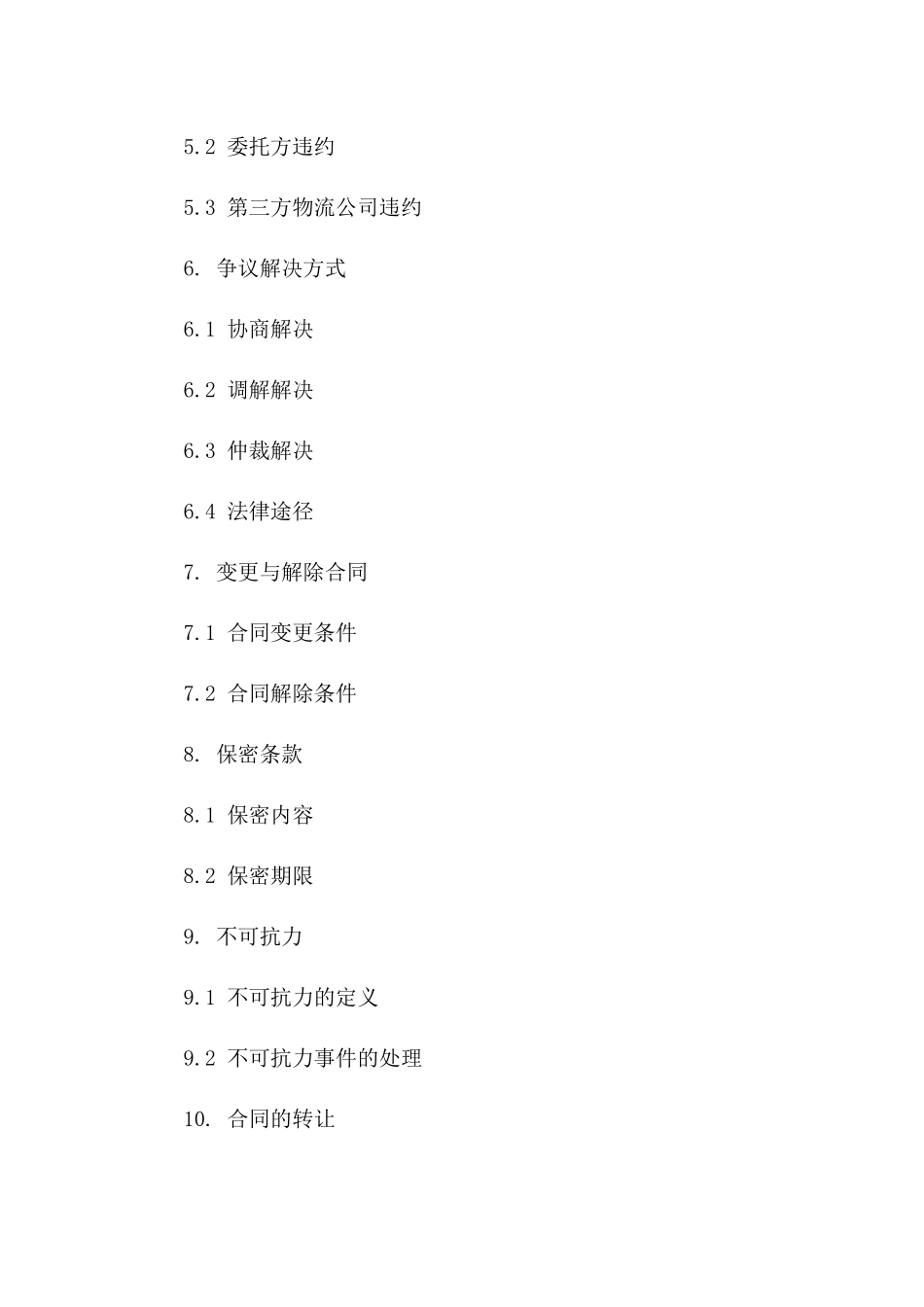 5.2 委托方违约

5.3 第三方物流公司违约

6. 争议解决方式

6.1 协商解决

6.2 调解解决

6.3 仲裁解决

6.4 法律途径

7. 变更与解除合同

7.1 合同变更条件

7.2 合同解除条件

8. 保密条款

8.1 保密内容

8.2 保密期限

9. 不可抗力

9.1 不可抗力的定义

9.2 不可抗力事件的处理

10. 合同的转让